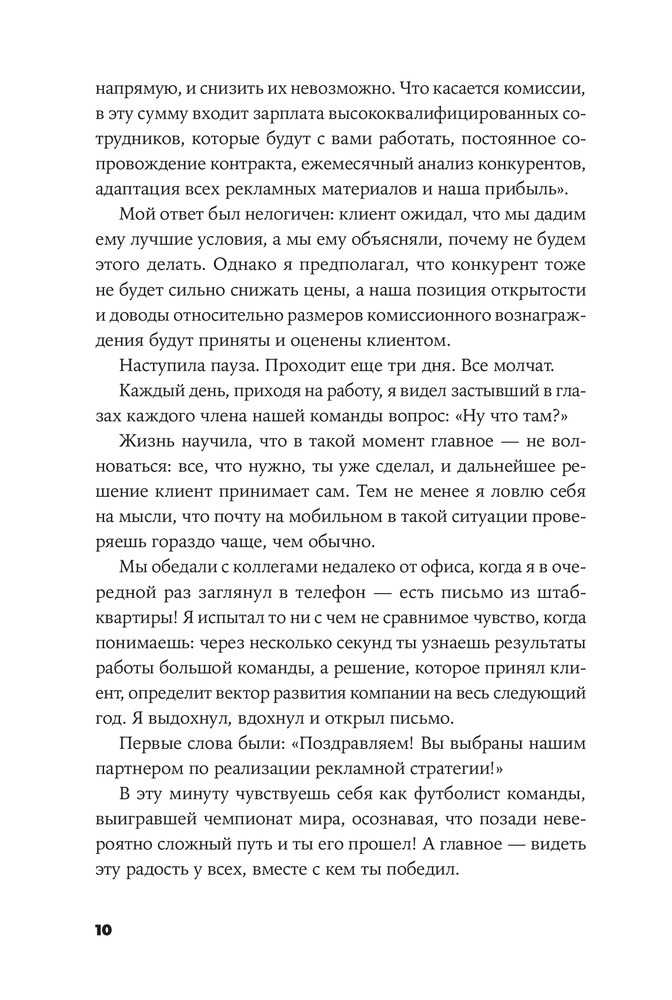 напрямую, и снизить их невозможно. Что касается комиссии, в эту сумму входит зарплата высококвалифицированных сотрудников, которые будут с вами работать, постоянное сопровождение контракта, ежемесячный анализ конкурентов, адаптация всех рекламных материалов и наша прибыль».

Мой ответ был нелогичен: клиент ожидал, что мы дадим ему лучшие условия, а мы ему объясняли, почему не будем этого делать. Однако я предполагал, что конкурент тоже не будет сильно снижать цены, а наша позиция открытости и доводы относительно размеров комиссионного вознаграждения будут приняты и оценены клиентом.

Наступила пауза. Проходит еще три дня. Все молчат.

Каждый день, приходя на работу, я видел застывший в глазах каждого члена нашей команды вопрос: «Ну что там?»

Жизнь научила, что в такой момент главное — не волноваться: все, что нужно, ты уже сделал, и дальнейшее решение клиент принимает сам. Тем не менее я ловлю себя на мысли, что почту на мобильном в такой ситуации проверяешь гораздо чаще, чем обычно.

Мы обедали с коллегами недалеко от офиса, когда я в очередной раз заглянул в телефон — есть письмо из штаб-квартиры! Я испытал то ни с чем не сравнимое чувство, когда понимаешь: через несколько секунд ты узнаешь результаты работы большой команды, а решение, которое принял клиент, определит вектор развития компании на весь следующий год. Я выдохнул, вдохнул и открыл письмо.

Первые слова были: «Поздравляем! Вы выбраны нашим партнером по реализации рекламной стратегии!»

В эту минуту чувствуешь себя как футболист команды, выигравшей чемпионат мира, осознавая, что позади невероятно сложный путь и ты его прошел! А главное — видеть эту радость у всех, вместе с кем ты победил.

10